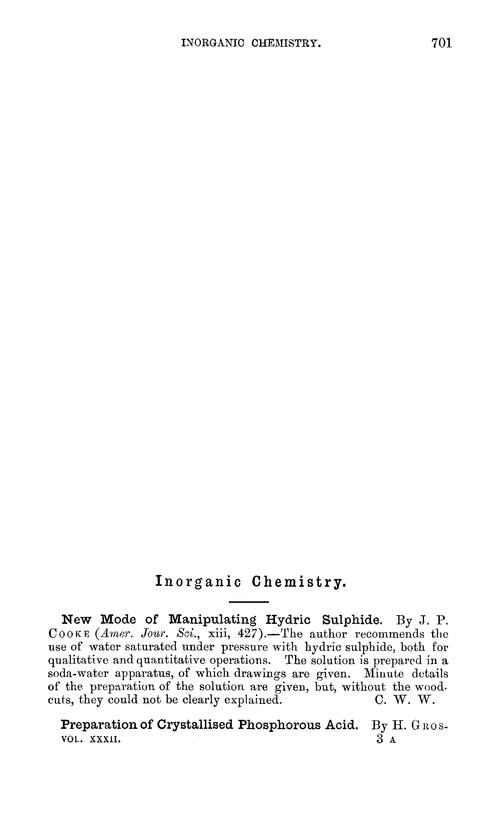 INORGANIC CHEMISTRY. 701

Inorganic Chemistry.

New Mode of Manipulating Hydric Sulphide. By J. P. COOKE (Amer. Jour. Sci., xiii, 427).—The author recommends the use of water saturated under pressure with hydric sulphide, both for qualitative and quantitative operations. The solution is prepared in a soda-water apparatus, of which drawings are given. Minute details of the preparation of the solution are given, but, without the woodcuts, they could not be clearly explained. C. W. W.

Preparation of Crystallised Phosphorous Acid. By H. GROS-

VOL. XXXII. 3 A